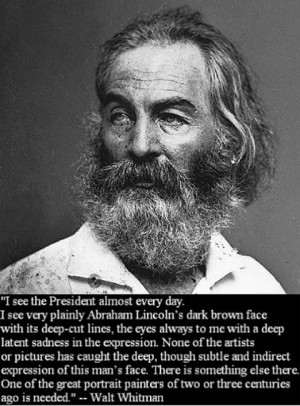 "I see the President almost every day.
I see very plainly Abraham Lincoln's dark brown face with its deep-cut lines, the eyes always to me with a deep latent sadness in the expression. None of the artists or pictures has caught the deep, though subtle and indirect expression of this man's face. There is something else there. One of the great portrait painters of two or three centuries ago is needed." -- Walt Whitman